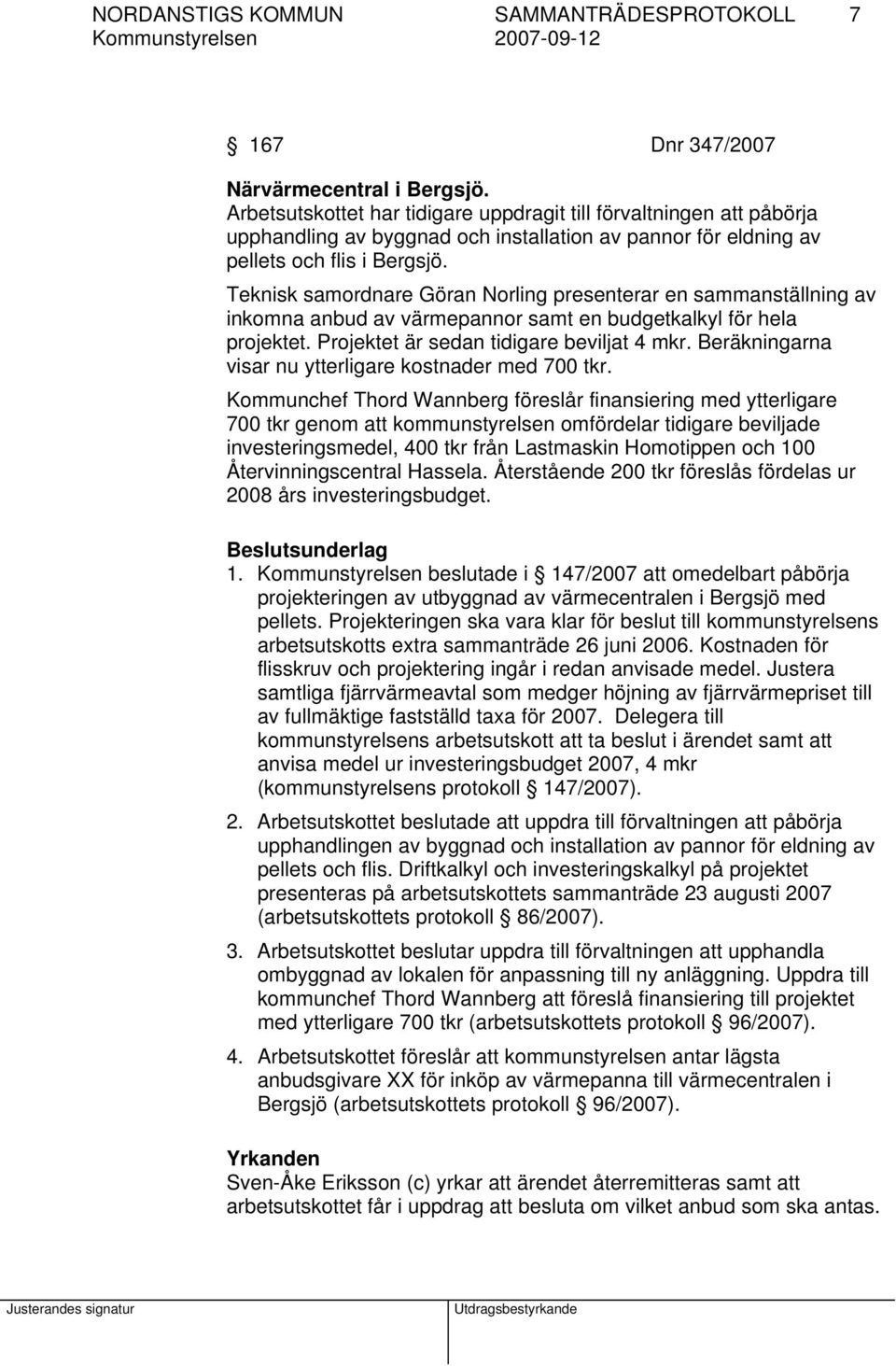 NORDANSTIGS KOMMUN SAMMANTRÄDESPROTOKOLL 7
Kommunstyrelsen 2007-09-12

§ 167 Dnr 347/2007

Närvärmecentral i Bergsjö.
Arbetsutskottet har tidigare uppdragit till förvaltningen att påbörja upphandling av byggnad och installation av pannor för eldning av pellets och flis i Bergsjö.

Teknisk samordnare Göran Norling presenterar en sammanställning av inkomna anbud av värmepannor samt en budgetkalkyl för hela projektet. Projektet är sedan tidigare beviljat 4 mkr. Beräkningarna visar nu ytterligare kostnader med 700 tkr.

Kommunchef Thord Wannberg föreslår finansiering med ytterligare 700 tkr genom att kommunstyrelsen omfördelar tidigare beviljade investeringsmedel, 400 tkr från Lastmaskin Homotippen och 100 Återvinningscentral Hassela. Återstående 200 tkr föreslås fördelas ur 2008 års investeringsbudget.

Beslutsunderlag
1. Kommunstyrelsen beslutade i § 147/2007 att omedelbart påbörja projekteringen av utbyggnad av värmecentralen i Bergsjö med pellets. Projekteringen ska vara klar för beslut till kommunstyrelsens arbetsutskotts extra sammanträde 26 juni 2006. Kostnaden för flisskruv och projektering ingår i redan anvisade medel. Justera samtliga fjärrvärmeavtal som medger höjning av fjärrvärmepriset till av fullmäktige fastställd taxa för 2007. Delegera till kommunstyrelsens arbetsutskott att ta beslut i ärendet samt att anvisa medel ur investeringsbudget 2007, 4 mkr (kommunstyrelsens protokoll § 147/2007).

2. Arbetsutskottet beslutade att uppdra till förvaltningen att påbörja upphandlingen av byggnad och installation av pannor för eldning av pellets och flis. Driftkalkyl och investeringskalkyl på projektet presenteras på arbetsutskottets sammanträde 23 augusti 2007 (arbetsutskottets protokoll § 86/2007).

3. Arbetsutskottet beslutar uppdra till förvaltningen att upphandla ombyggnad av lokalen för anpassning till ny anläggning. Uppdra till kommunchef Thord Wannberg att föreslå finansiering till projektet med ytterligare 700 tkr (arbetsutskottets protokoll § 96/2007).

4. Arbetsutskottet föreslår att kommunstyrelsen antar lägsta anbudsgivare XX för inköp av värmepanna till värmecentralen i Bergsjö (arbetsutskottets protokoll § 96/2007).

Yrkanden
Sven-Åke Eriksson (c) yrkar att ärendet återremitteras samt att arbetsutskottet får i uppdrag att besluta om vilket anbud som ska antas.

Justerandes signatur Utdragsbestyrkande